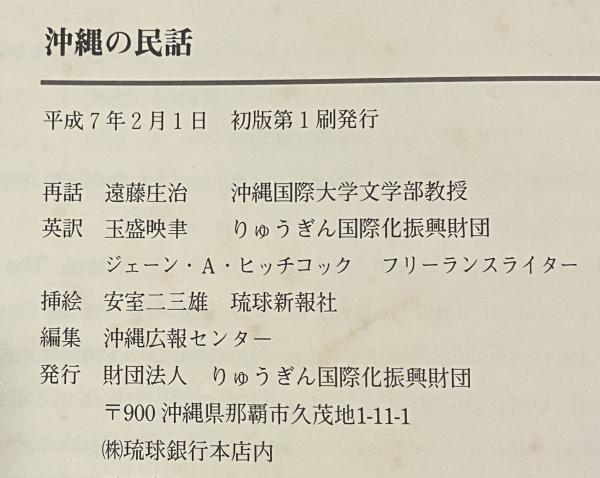 沖縄の民話

平成7年2月1日 初版第1刷発行

再話 遠藤庄治 沖縄国際大学文学部教授
英訳 玉盛映聿 りゅうぎん国際化振興財団
ジェーン・A・ヒッチコック フリーランスライター
挿絵 安室二三雄 琉球新報社
編集 沖縄広報センター
発行 財団法人 りゅうぎん国際化振興財団
〒900沖縄県那覇市久茂地1-11-1
㈱琉球銀行本店内